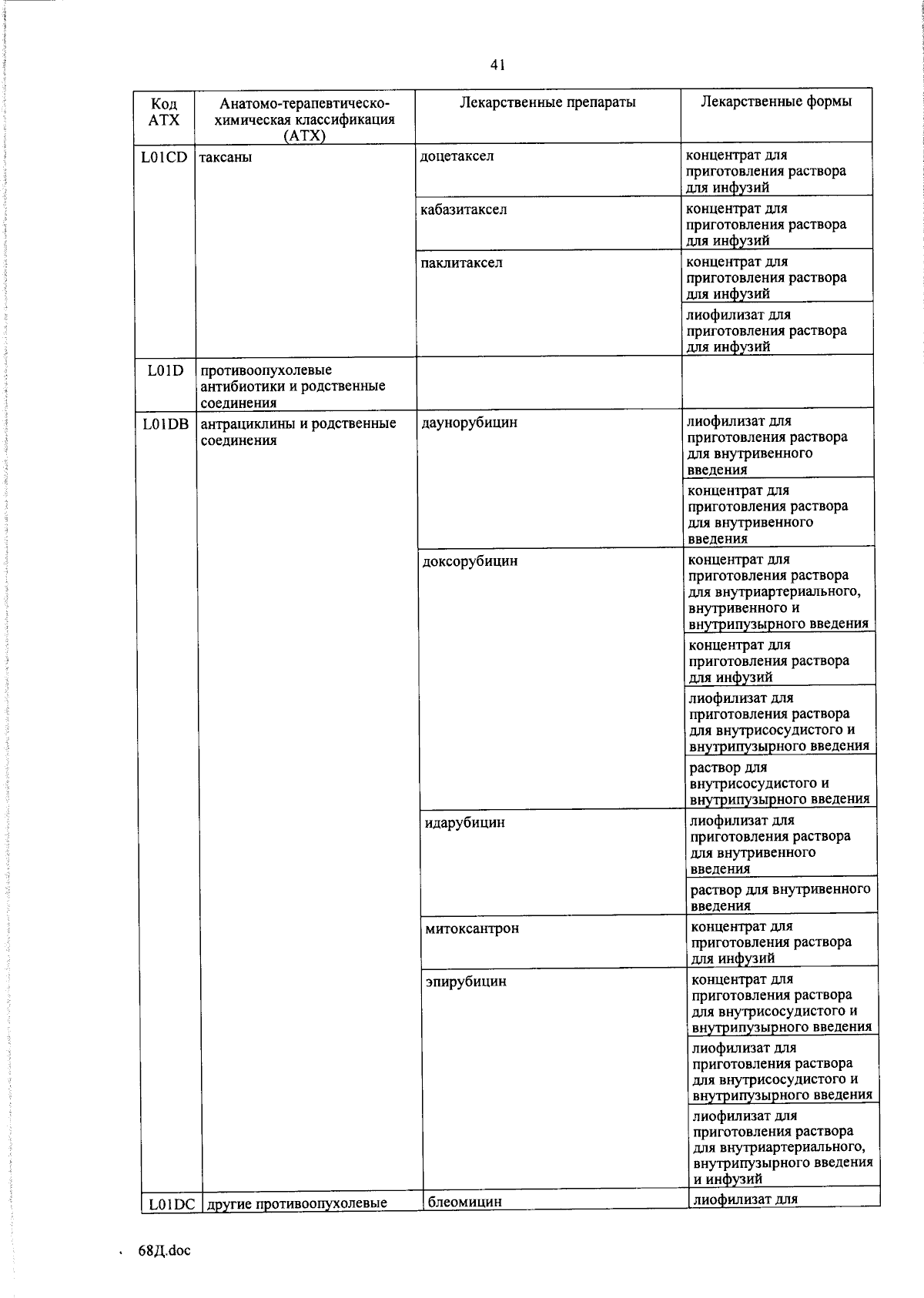 41

| Код АТХ | Анатомо-терапевтическо-химическая классификация (АТХ) | Лекарственные препараты | Лекарственные формы |
|---|---|---|---|
| L01CD | таксаны | доцетаксел | концентрат для приготовления раствора для инфузий |
| | | кабазитаксел | концентрат для приготовления раствора для инфузий |
| | | паклитаксел | концентрат для приготовления раствора для инфузий |
| | | | лиофилизат для приготовления раствора для инфузий |
| L01D | противоопухолевые антибиотики и родственные соединения | | |
| L01DB | антрациклины и родственные соединения | даунорубицин | лиофилизат для приготовления раствора для внутривенного введения |
| | | | концентрат для приготовления раствора для внутривенного введения |
| | | доксорубицин | концентрат для приготовления раствора для внутриартериального, внутривенного и внутрипузырного введения |
| | | | концентрат для приготовления раствора для инфузий |
| | | | лиофилизат для приготовления раствора для внутрисосудистого и внутрипузырного введения |
| | | | раствор для внутрисосудистого и внутрипузырного введения |
| | | идарубицин | лиофилизат для приготовления раствора для внутривенного введения |
| | | | раствор для внутривенного введения |
| | | митоксантрон | концентрат для приготовления раствора для инфузий |
| | | эпирубицин | концентрат для приготовления раствора для внутрисосудистого и внутрипузырного введения |
| | | | лиофилизат для приготовления раствора для внутрисосудистого и внутрипузырного введения |
| | | | лиофилизат для приготовления раствора для внутриартериального, внутрипузырного введения и инфузий |
| L01DC | другие противоопухолевые | блеомицин | лиофилизат для |

68Д.doc